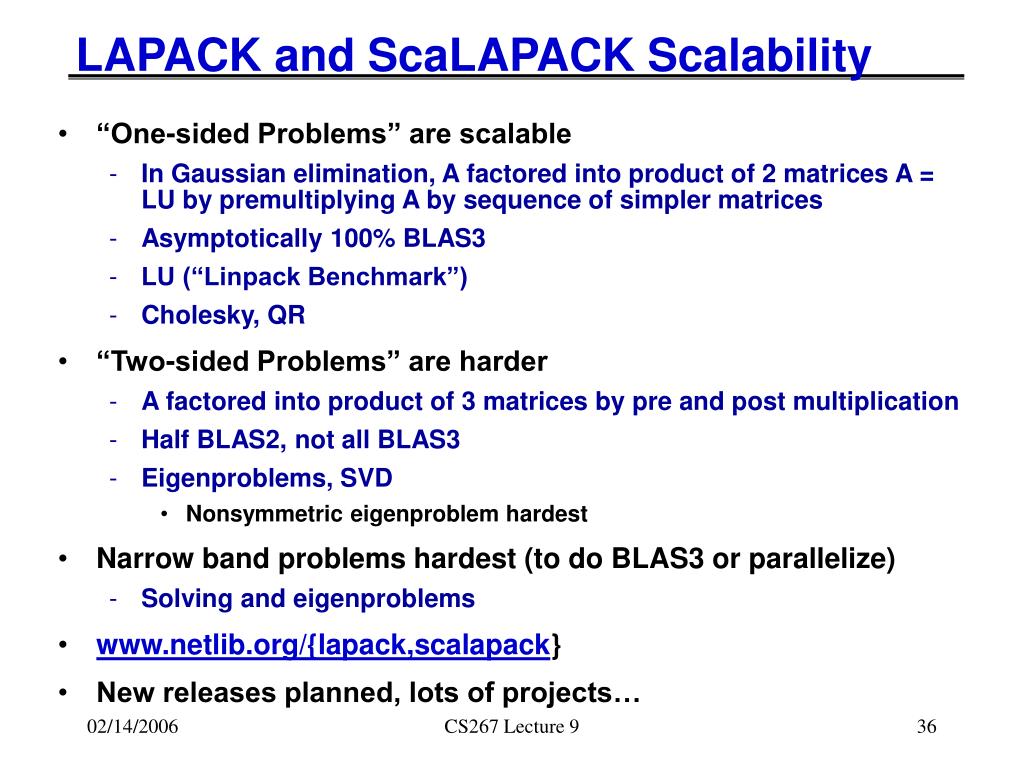 LAPACK and ScaLAPACK Scalability

• “One-sided Problems” are scalable
  - In Gaussian elimination, A factored into product of 2 matrices A = LU by premultiplying A by sequence of simpler matrices
  - Asymptotically 100% BLAS3
  - LU (“Linpack Benchmark”)
  - Cholesky, QR
• “Two-sided Problems” are harder
  - A factored into product of 3 matrices by pre and post multiplication
  - Half BLAS2, not all BLAS3
  - Eigenproblems, SVD
    • Nonsymmetric eigenproblem hardest
• Narrow band problems hardest (to do BLAS3 or parallelize)
  - Solving and eigenproblems
• www.netlib.org/{lapack,scalapack}
• New releases planned, lots of projects…

02/14/2006 CS267 Lecture 9 36